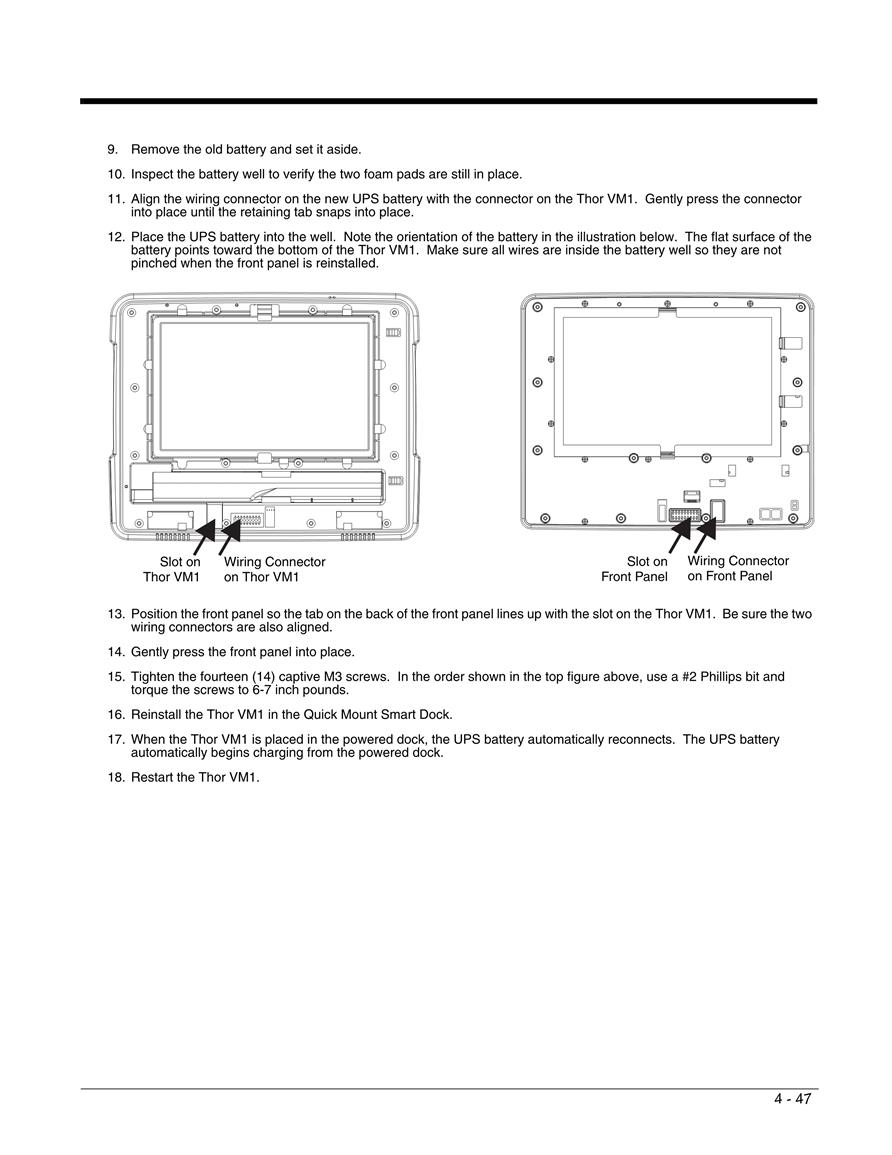 9. Remove the old battery and set it aside.

10. Inspect the battery well to verify the two foam pads are still in place.

11. Align the wiring connector on the new UPS battery with the connector on the Thor VM1. Gently press the connector into place until the retaining tab snaps into place.

12. Place the UPS battery into the well. Note the orientation of the battery in the illustration below. The flat surface of the battery points toward the bottom of the Thor VM1. Make sure all wires are inside the battery well so they are not pinched when the front panel is reinstalled.

Slot on Thor VM1

Wiring Connector on Thor VM1

Slot on Front Panel

Wiring Connector on Front Panel

13. Position the front panel so the tab on the back of the front panel lines up with the slot on the Thor VM1. Be sure the two wiring connectors are also aligned.

14. Gently press the front panel into place.

15. Tighten the fourteen (14) captive M3 screws. In the order shown in the top figure above, use a #2 Phillips bit and torque the screws to 6-7 inch pounds.

16. Reinstall the Thor VM1 in the Quick Mount Smart Dock.

17. When the Thor VM1 is placed in the powered dock, the UPS battery automatically reconnects. The UPS battery automatically begins charging from the powered dock.

18. Restart the Thor VM1.

4 - 47